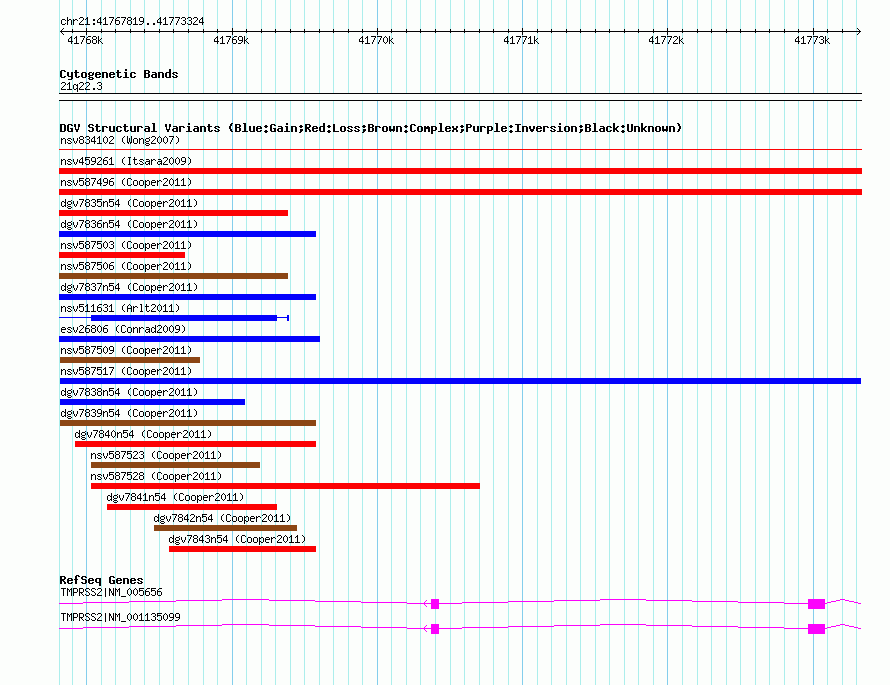 chr21:41767819..41773324

41768k 41769k 41770k 41771k 41772k 41773k

Cytogenetic Bands
21q22.3

DGV Structural Variants (Blue:Gain;Red:Loss;Brown:Complex;Purple:Inversion;Black:Unknown)
nsv834102 (Wong2007)
nsv459261 (Itsara2009)
nsv587496 (Cooper2011)
dgv7835n54 (Cooper2011)
dgv7836n54 (Cooper2011)
nsv587503 (Cooper2011)
nsv587506 (Cooper2011)
dgv7837n54 (Cooper2011)
nsv511631 (Arlt2011)
esv26806 (Conrad2009)
nsv587509 (Cooper2011)
nsv587517 (Cooper2011)
dgv7838n54 (Cooper2011)
dgv7839n54 (Cooper2011)
dgv7840n54 (Cooper2011)
nsv587523 (Cooper2011)
nsv587528 (Cooper2011)
dgv7841n54 (Cooper2011)
dgv7842n54 (Cooper2011)
dgv7843n54 (Cooper2011)

RefSeq Genes
TMPRSS2|NM_005656
TMPRSS2|NM_001135099